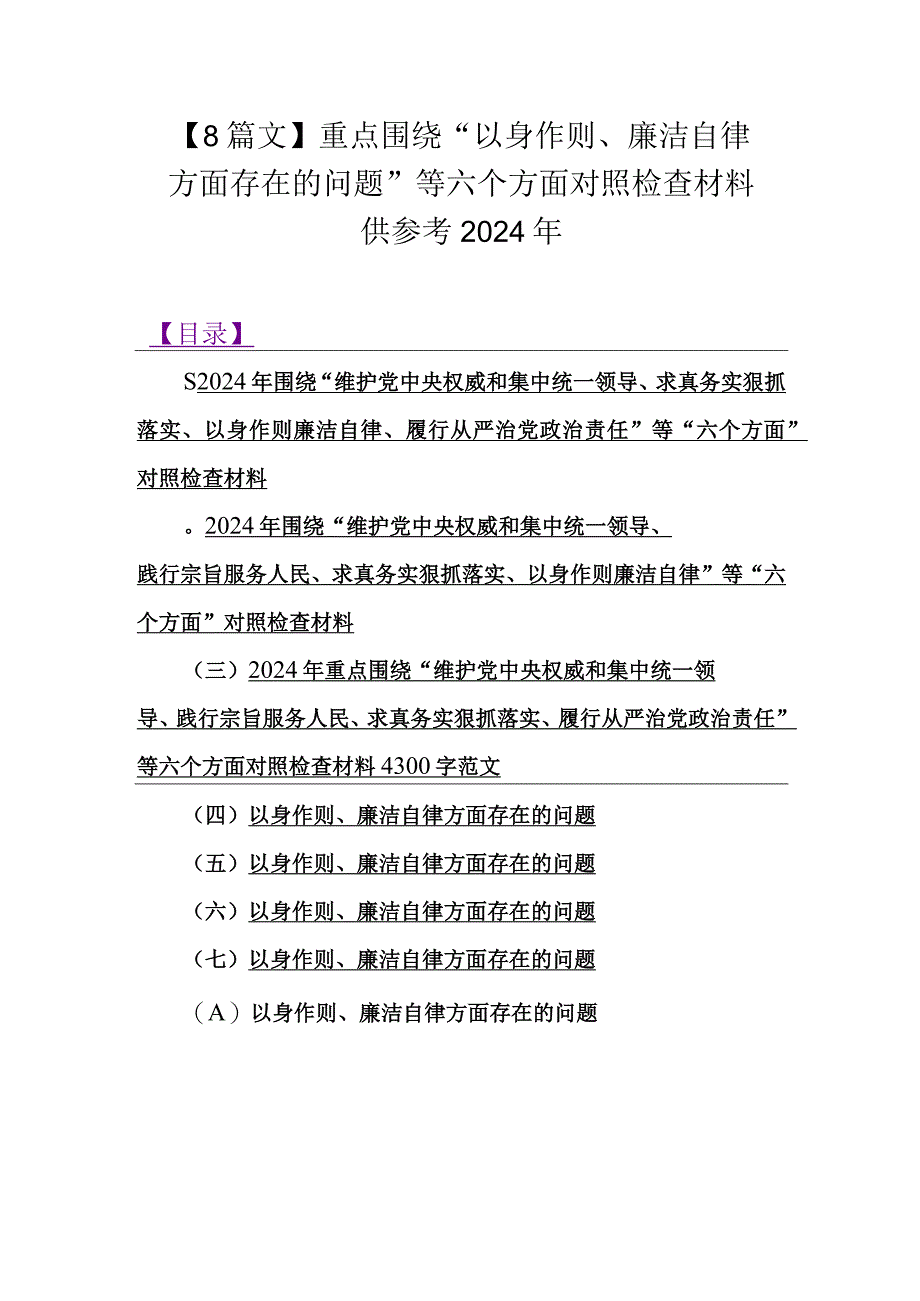 【8篇文】重点围绕“以身作则、廉洁自律方面存在的问题”等六个方面对照检查材料供参考2024年

【目录】

S2024年围绕“维护党中央权威和集中统一领导、求真务实狠抓落实、以身作则廉洁自律、履行从严治党政治责任”等“六个方面”对照检查材料

。2024年围绕“维护党中央权威和集中统一领导、践行宗旨服务人民、求真务实狠抓落实、以身作则廉洁自律”等“六个方面”对照检查材料

（三）2024年重点围绕“维护党中央权威和集中统一领导、践行宗旨服务人民、求真务实狠抓落实、履行从严治党政治责任”等六个方面对照检查材料4300字范文

（四）以身作则、廉洁自律方面存在的问题

（五）以身作则、廉洁自律方面存在的问题

（六）以身作则、廉洁自律方面存在的问题

（七）以身作则、廉洁自律方面存在的问题

（A）以身作则、廉洁自律方面存在的问题